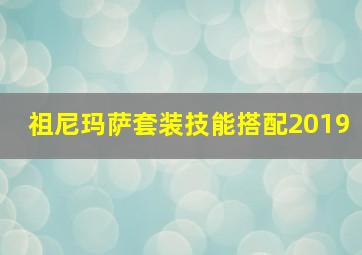 祖尼玛萨套装技能搭配2019